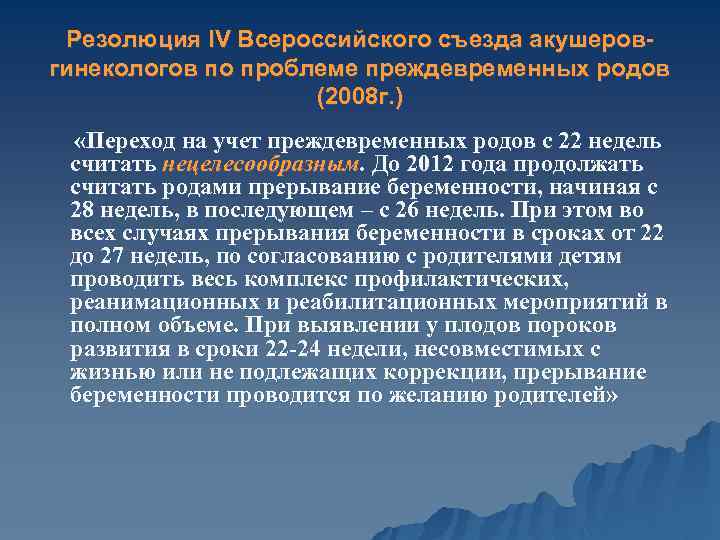 Резолюция IV Всероссийского съезда акушеров-гинекологов по проблеме преждевременных родов (2008г.)

«Переход на учет преждевременных родов с 22 недель считать нецелесообразным. До 2012 года продолжать считать родами прерывание беременности, начиная с 28 недель, в последующем – с 26 недель. При этом во всех случаях прерывания беременности в сроках от 22 до 27 недель, по согласованию с родителями детям проводить весь комплекс профилактических, реанимационных и реабилитационных мероприятий в полном объеме. При выявлении у плодов пороков развития в сроки 22-24 недели, несовместимых с жизнью или не подлежащих коррекции, прерывание беременности проводится по желанию родителей»